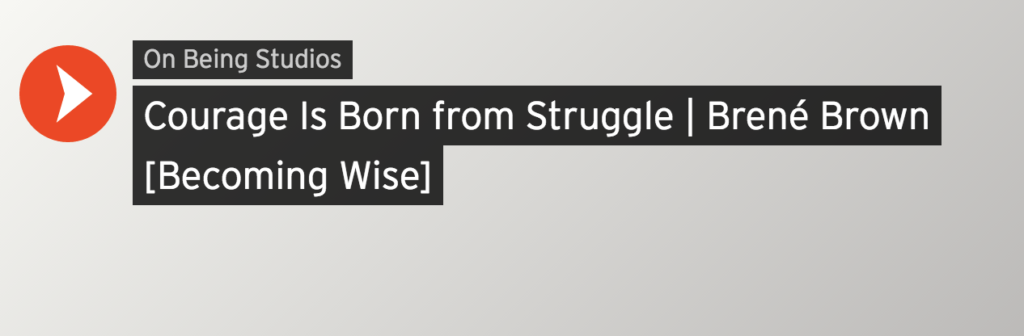 On Being Studios

Courage Is Born from Struggle | Brené Brown [Becoming Wise]